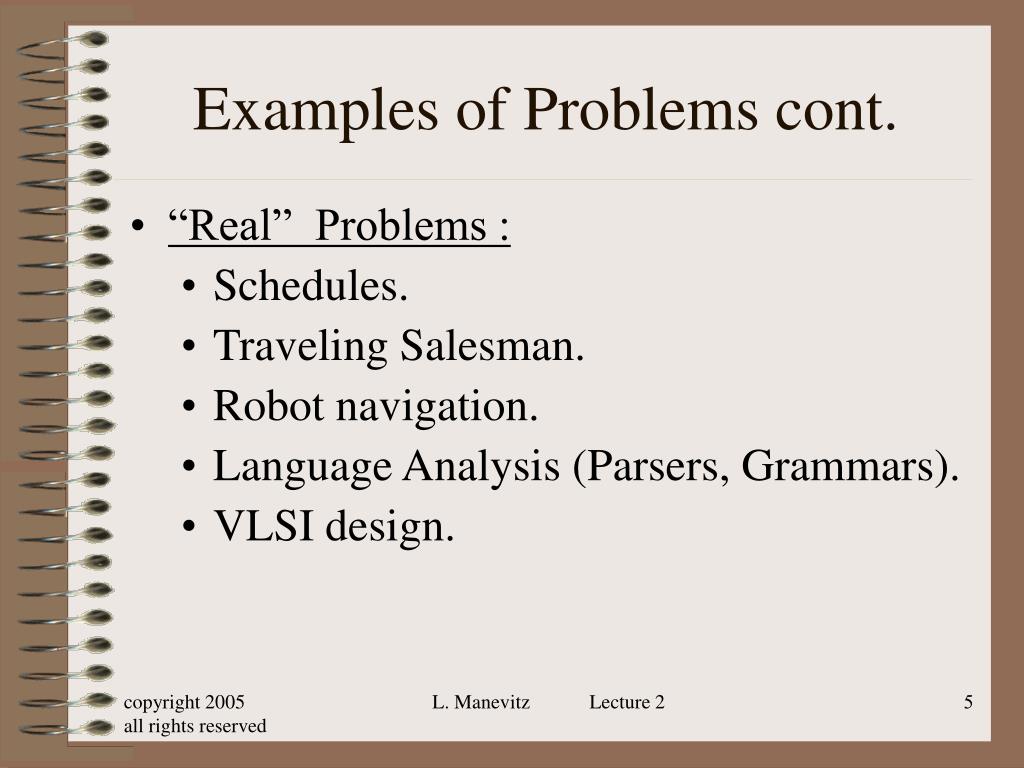 Examples of Problems cont.

• “Real” Problems :
  • Schedules.
  • Traveling Salesman.
  • Robot navigation.
  • Language Analysis (Parsers, Grammars).
  • VLSI design.

copyright 2005 all rights reserved

L. Manevitz Lecture 2

5